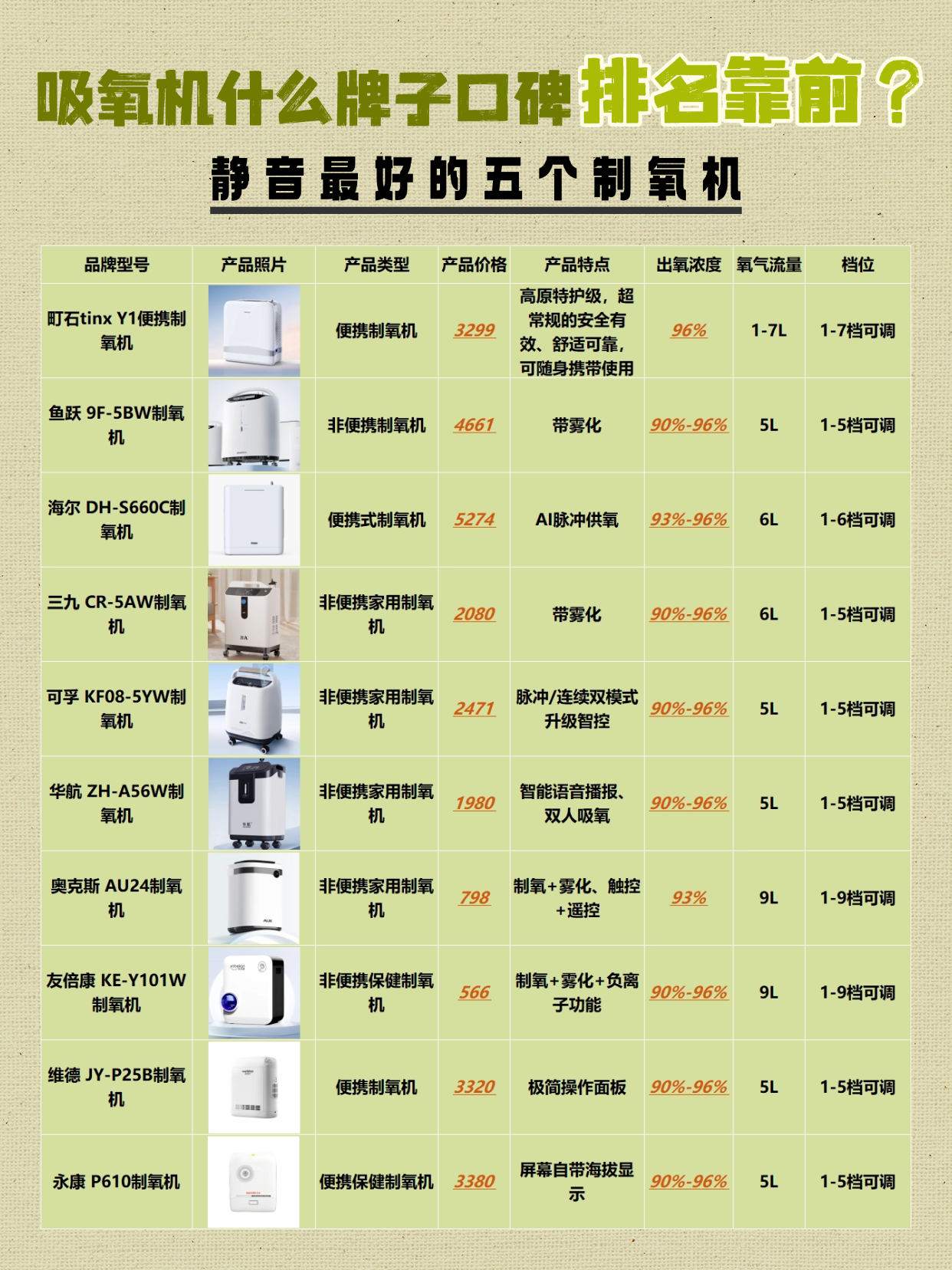 吸氧机什么牌子口碑排名靠前？

静音最好的五个制氧机

| 品牌型号 | 产品照片 | 产品类型 | 产品价格 | 产品特点 | 出氧浓度 | 氧气流量 | 档位 |
|---|---|---|---|---|---|---|---|
| 町石tinx Y1便携制氧机 | | 便携制氧机 | 3299 | 高原特护级，超常规的安全有效、舒适可靠，可随身携带使用 | 96% | 1-7L | 1-7档可调 |
| 鱼跃 9F-5BW制氧机 | | 非便携制氧机 | 4661 | 带雾化 | 90%-96% | 5L | 1-5档可调 |
| 海尔 DH-S660C制氧机 | | 便携式制氧机 | 5274 | AI脉冲供氧 | 93%-96% | 6L | 1-6档可调 |
| 三九 CR-5AW制氧机 | | 非便携家用制氧机 | 2080 | 带雾化 | 90%-96% | 6L | 1-5档可调 |
| 可孚 KF08-5YW制氧机 | | 非便携家用制氧机 | 2471 | 脉冲/连续双模式升级智控 | 90%-96% | 5L | 1-5档可调 |
| 华航 ZH-A56W制氧机 | | 非便携家用制氧机 | 1980 | 智能语音播报、双人吸氧 | 90%-96% | 5L | 1-5档可调 |
| 奥克斯 AU24制氧机 | | 非便携家用制氧机 | 798 | 制氧+雾化、触控+遥控 | 93% | 9L | 1-9档可调 |
| 友倍康 KE-Y101W制氧机 | | 非便携保健制氧机 | 566 | 制氧+雾化+负离子功能 | 90%-96% | 9L | 1-9档可调 |
| 维德 JY-P25B制氧机 | | 便携制氧机 | 3320 | 极简操作面板 | 90%-96% | 5L | 1-5档可调 |
| 永康 P610制氧机 | | 便携保健制氧机 | 3380 | 屏幕自带海拔显示 | 90%-96% | 5L | 1-5档可调 |